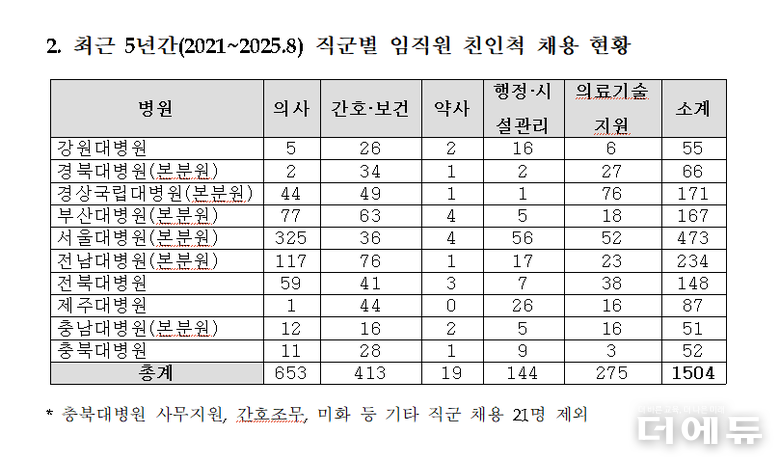 2. 최근 5년간(2021~2025.8) 직군별 임직원 친인척 채용 현황

| 병원 | 의사 | 간호·보건 | 약사 | 행정·시설관리 | 의료기술지원 | 소계 |
|---|---|---|---|---|---|---|
| 강원대병원 | 5 | 26 | 2 | 16 | 6 | 55 |
| 경북대병원(본분원) | 2 | 34 | 1 | 2 | 27 | 66 |
| 경상국립대병원(본분원) | 44 | 49 | 1 | 1 | 76 | 171 |
| 부산대병원(본분원) | 77 | 63 | 4 | 5 | 18 | 167 |
| 서울대병원(본분원) | 325 | 36 | 4 | 56 | 52 | 473 |
| 전남대병원(본분원) | 117 | 76 | 1 | 17 | 23 | 234 |
| 전북대병원 | 59 | 41 | 3 | 7 | 38 | 148 |
| 제주대병원 | 1 | 44 | 0 | 26 | 16 | 87 |
| 충남대병원(본분원) | 12 | 16 | 2 | 5 | 16 | 51 |
| 충북대병원 | 11 | 28 | 1 | 9 | 3 | 52 |
| 총계 | 653 | 413 | 19 | 144 | 275 | 1504 |

* 충북대병원 사무지원, 간호조무, 미화 등 기타 직군 채용 21명 제외

더에듀